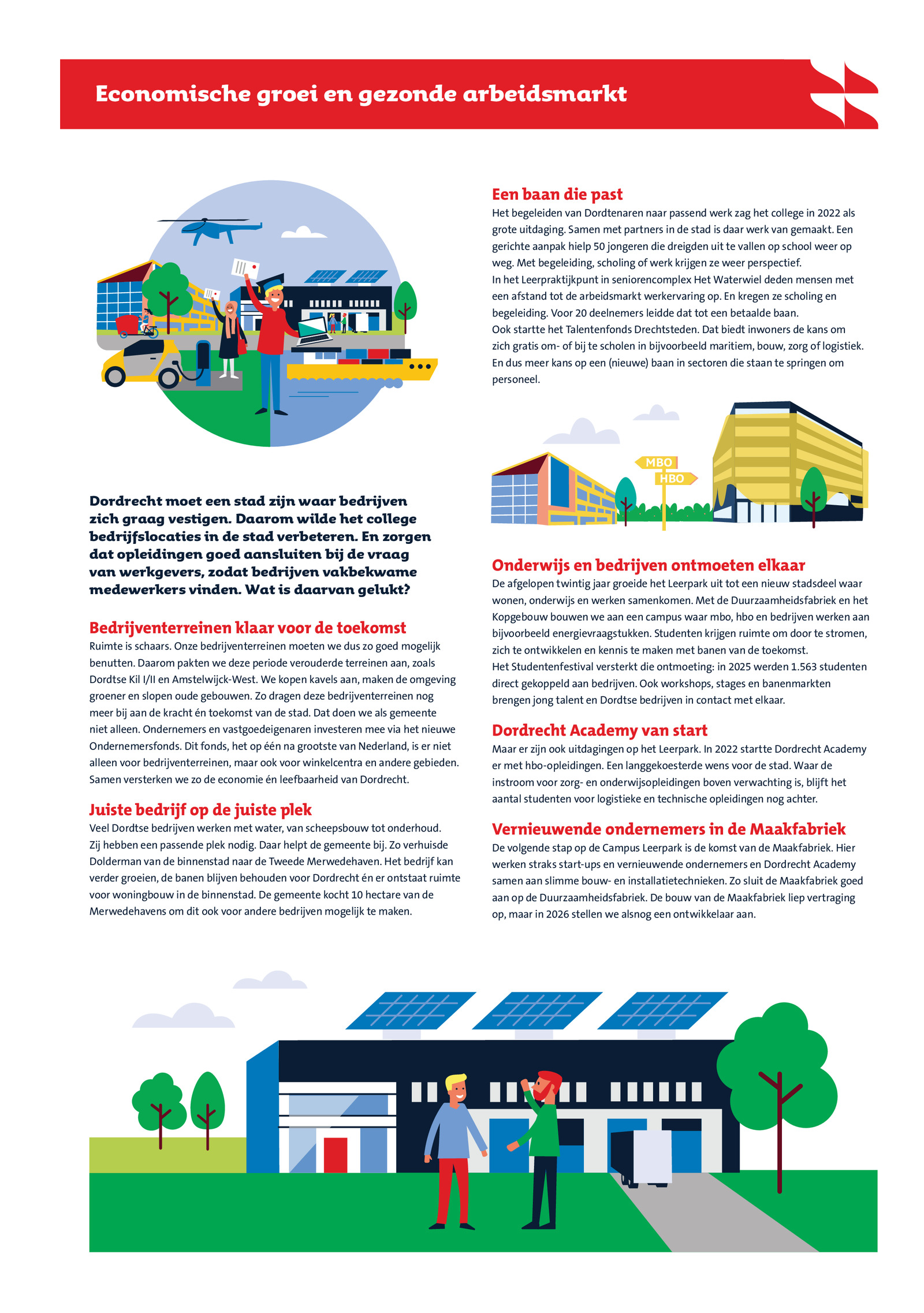 Economische groei en gezonde arbeidsmarkt

Dordrecht moet een stad zijn waar bedrijven zich graag vestigen. Daarom wilde het college bedrijfslocaties in de stad verbeteren. En zorgen dat opleidingen goed aansluiten bij de vraag van werkgevers, zodat bedrijven vakbekwame medewerkers vinden. Wat is daarvan gelukt?

Bedrijventerreinen klaar voor de toekomst
Ruimte is schaars. Onze bedrijventerreinen moeten we dus zo goed mogelijk benutten. Daarom pakten we deze periode verouderde terreinen aan, zoals Dordtse Kil I/II en Amstelwijck-West. We kopen kavels aan, maken de omgeving groener en slopen oude gebouwen. Zo dragen deze bedrijventerreinen nog meer bij aan de kracht én toekomst van de stad. Dat doen we als gemeente niet alleen. Ondernemers en vastgoedeigenaren investeren mee via het nieuwe Ondernemersfonds. Dit fonds, het op één na grootste van Nederland, is er niet alleen voor bedrijventerreinen, maar ook voor winkelcentra en andere gebieden. Samen versterken we zo de economie én leefbaarheid van Dordrecht.

Juiste bedrijf op de juiste plek
Veel Dordtse bedrijven werken met water, van scheepsbouw tot onderhoud. Zij hebben een passende plek nodig. Daar helpt de gemeente bij. Zo verhuisde Dolderman van de binnenstad naar de Tweede Merwedehaven. Het bedrijf kan verder groeien, de banen blijven behouden voor Dordrecht én er ontstaat ruimte voor woningbouw in de binnenstad. De gemeente kocht 10 hectare van de Merwedehavens om dit ook voor andere bedrijven mogelijk te maken.

Een baan die past
Het begeleiden van Dordtenaren naar passend werk zag het college in 2022 als grote uitdaging. Samen met partners in de stad is daar werk van gemaakt. Een gerichte aanpak hielp 50 jongeren die dreigden uit te vallen op school weer op weg. Met begeleiding, scholing of werk krijgen ze weer perspectief.
In het Leerpraktijkpunt in seniorencomplex Het Waterwiel deden mensen met een afstand tot de arbeidsmarkt werkervaring op. En kregen ze scholing en begeleiding. Voor 20 deelnemers leidde dat tot een betaalde baan.
Ook startte het Talentenfonds Drechtsteden. Dat biedt inwoners de kans om zich gratis om- of bij te scholen in bijvoorbeeld maritiem, bouw, zorg of logistiek. En dus meer kans op een (nieuwe) baan in sectoren die staan te springen om personeel.

MBO
HBO

Onderwijs en bedrijven ontmoeten elkaar
De afgelopen twintig jaar groeide het Leerpark uit tot een nieuw stadsdeel waar wonen, onderwijs en werken samenkomen. Met de Duurzaamheidsfabriek en het Kopgebouw bouwen we aan een campus waar mbo, hbo en bedrijven werken aan bijvoorbeeld energievraagstukken. Studenten krijgen ruimte om door te stromen, zich te ontwikkelen en kennis te maken met banen van de toekomst.
Het Studentenfestival versterkt die ontmoeting: in 2025 werden 1.563 studenten direct gekoppeld aan bedrijven. Ook workshops, stages en banenmarkten brengen jong talent en Dordtse bedrijven in contact met elkaar.

Dordrecht Academy van start
Maar er zijn ook uitdagingen op het Leerpark. In 2022 startte Dordrecht Academy er met hbo-opleidingen. Een langgekoesterde wens voor de stad. Waar de instroom voor zorg- en onderwijsopleidingen boven verwachting is, blijft het aantal studenten voor logistieke en technische opleidingen nog achter.

Vernieuwende ondernemers in de Maakfabriek
De volgende stap op de Campus Leerpark is de komst van de Maakfabriek. Hier werken straks start-ups en vernieuwende ondernemers en Dordrecht Academy samen aan slimme bouw- en installatietechnieken. Zo sluit de Maakfabriek goed aan op de Duurzaamheidsfabriek. De bouw van de Maakfabriek liep vertraging op, maar in 2026 stellen we alsnog een ontwikkelaar aan.